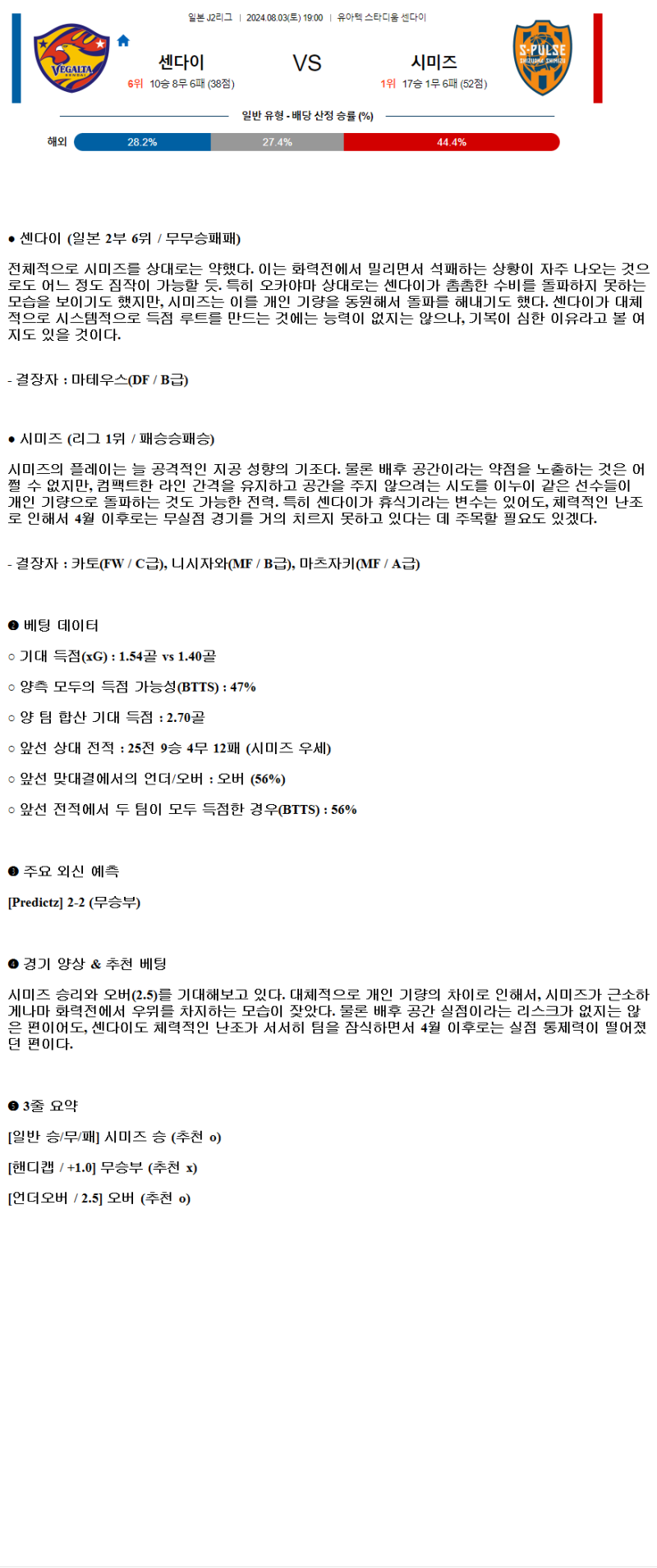 일본 J2리그 | 2024.08.03(토) 19:00 | 유아텍 스타디움 센다이

VEGALTA SENDAI

센다이
6위 10승 8무 6패 (38점)

VS

시미즈
1위 17승 1무 6패 (52점)

S-PULSE SHIZUOKA SHIMIZU

일반 유형 - 배당 산정 승률 (%)

해외 28.2% 27.4% 44.4%

● 센다이 (일본 2부 6위 / 무무승패패)

전체적으로 시미즈를 상대로는 약했다. 이는 화력전에서 밀리면서 석패하는 상황이 자주 나오는 것으로도 어느 정도 짐작이 가능할 듯. 특히 오카야마 상대로는 센다이가 촘촘한 수비를 돌파하지 못하는 모습을 보이기도 했지만, 시미즈는 이를 개인 기량을 동원해서 돌파를 해내기도 했다. 센다이가 대체적으로 시스템적으로 득점 루트를 만드는 것에는 능력이 없지는 않으나, 기복이 심한 이유라고 볼 여지도 있을 것이다.

- 결장자 : 마테우스(DF / B급)

● 시미즈 (리그 1위 / 패승승패승)

시미즈의 플레이는 늘 공격적인 지공 성향의 기조다. 물론 배후 공간이라는 약점을 노출하는 것은 어쩔 수 없지만, 컴팩트한 라인 간격을 유지하고 공간을 주지 않으려는 시도를 이누이 같은 선수들이 개인 기량으로 돌파하는 것도 가능한 전력. 특히 센다이가 휴식기라는 변수는 있어도, 체력적인 난조로 인해서 4월 이후로는 무실점 경기를 거의 치르지 못하고 있다는 데 주목할 필요도 있겠다.

- 결장자 : 카토(FW / C급), 니시자와(MF / B급), 마츠자키(MF / A급)

❷ 베팅 데이터

○ 기대 득점(xG) : 1.54골 vs 1.40골

○ 양측 모두의 득점 가능성(BTTS) : 47%

○ 양 팀 합산 기대 득점 : 2.70골

○ 앞선 상대 전적 : 25전 9승 4무 12패 (시미즈 우세)

○ 앞선 맞대결에서의 언더/오버 : 오버 (56%)

○ 앞선 전적에서 두 팀이 모두 득점한 경우(BTTS) : 56%

❸ 주요 외신 예측

[Predictz] 2-2 (무승부)

❹ 경기 양상 & 추천 베팅

시미즈 승리와 오버(2.5)를 기대해보고 있다. 대체적으로 개인 기량의 차이로 인해서, 시미즈가 근소하게나마 화력전에서 우위를 차지하는 모습이 잦았다. 물론 배후 공간 실점이라는 리스크가 없지는 않은 편이어도, 센다이도 체력적인 난조가 서서히 팀을 잠식하면서 4월 이후로는 실점 통제력이 떨어졌던 편이다.

❺ 3줄 요약

[일반 승/무/패] 시미즈 승 (추천 o)

[핸디캡 / +1.0] 무승부 (추천 x)

[언더오버 / 2.5] 오버 (추천 o)